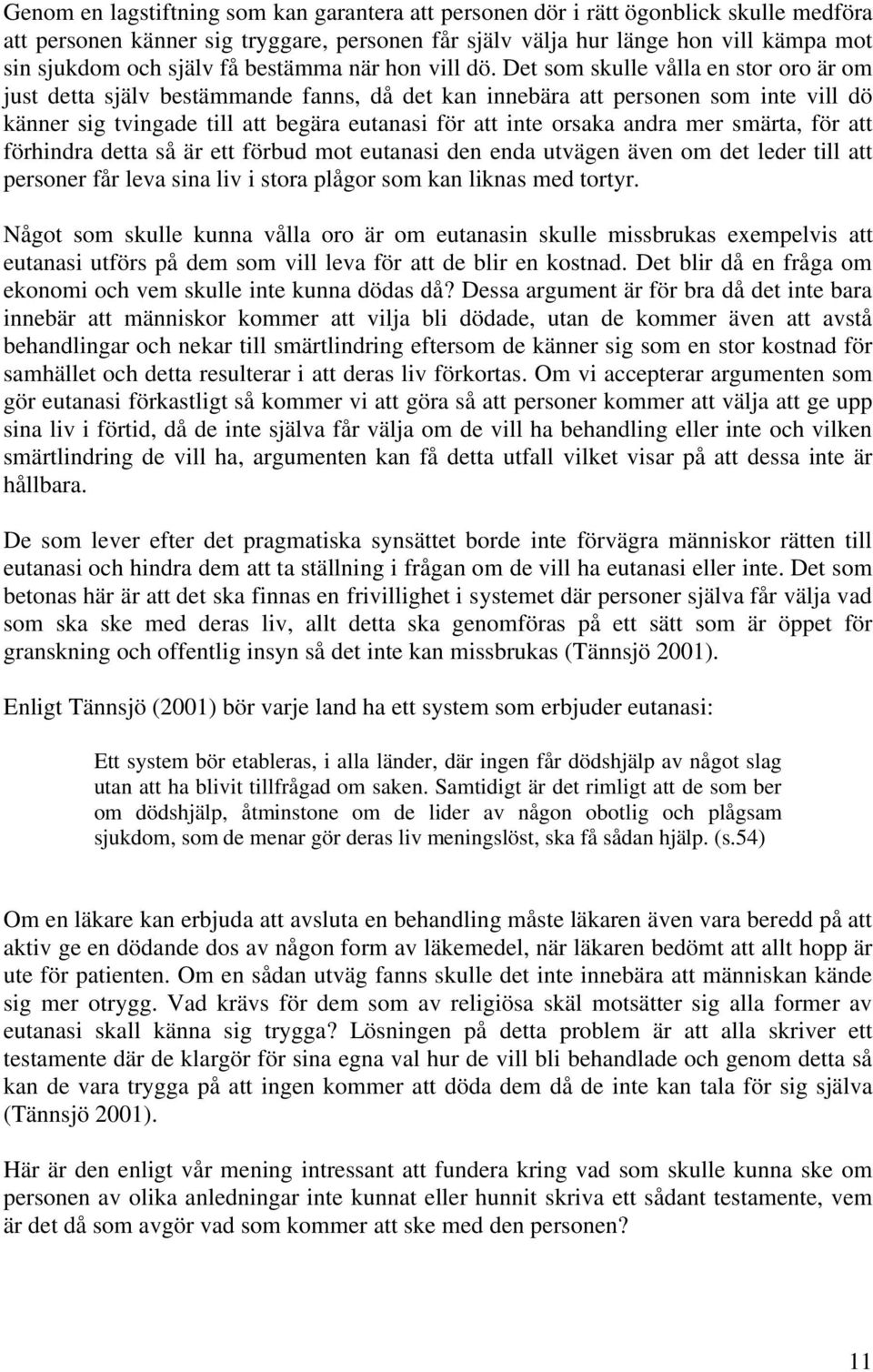 Genom en lagstiftning som kan garantera att personen dör i rätt ögonblick skulle medföra att personen känner sig tryggare, personen får själv välja hur länge hon vill kämpa mot sin sjukdom och själv få bestämma när hon vill dö. Det som skulle vålla en stor oro är om just detta själv bestämmande fanns, då det kan innebära att personen som inte vill dö känner sig tvingade till att begära eutanasi för att inte orsaka andra mer smärta, för att förhindra detta så är ett förbud mot eutanasi den enda utvägen även om det leder till att personer får leva sina liv i stora plågor som kan liknas med tortyr.

Något som skulle kunna vålla oro är om eutanasin skulle missbrukas exempelvis att eutanasi utförs på dem som vill leva för att de blir en kostnad. Det blir då en fråga om ekonomi och vem skulle inte kunna dödas då? Dessa argument är för bra då det inte bara innebär att människor kommer att vilja bli dödade, utan de kommer även att avstå behandlingar och nekar till smärtlindring eftersom de känner sig som en stor kostnad för samhället och detta resulterar i att deras liv förkortas. Om vi accepterar argumenten som gör eutanasi förkastligt så kommer vi att göra så att personer kommer att välja att ge upp sina liv i förtid, då de inte själva får välja om de vill ha behandling eller inte och vilken smärtlindring de vill ha, argumenten kan få detta utfall vilket visar på att dessa inte är hållbara.

De som lever efter det pragmatiska synsättet borde inte förvägra människor rätten till eutanasi och hindra dem att ta ställning i frågan om de vill ha eutanasi eller inte. Det som betonas här är att det ska finnas en frivillighet i systemet där personer själva får välja vad som ska ske med deras liv, allt detta ska genomföras på ett sätt som är öppet för granskning och offentlig insyn så det inte kan missbrukas (Tännsjö 2001).

Enligt Tännsjö (2001) bör varje land ha ett system som erbjuder eutanasi:

Ett system bör etableras, i alla länder, där ingen får dödshjälp av något slag utan att ha blivit tillfrågad om saken. Samtidigt är det rimligt att de som ber om dödshjälp, åtminstone om de lider av någon obotlig och plågsam sjukdom, som de menar gör deras liv meningslöst, ska få sådan hjälp. (s.54)

Om en läkare kan erbjuda att avsluta en behandling måste läkaren även vara beredd på att aktiv ge en dödande dos av någon form av läkemedel, när läkaren bedömt att allt hopp är ute för patienten. Om en sådan utväg fanns skulle det inte innebära att människan kände sig mer otrygg. Vad krävs för dem som av religiösa skäl motsätter sig alla former av eutanasi skall känna sig trygga? Lösningen på detta problem är att alla skriver ett testamente där de klargör för sina egna val hur de vill bli behandlade och genom detta så kan de vara trygga på att ingen kommer att döda dem då de inte kan tala för sig själva (Tännsjö 2001).

Här är den enligt vår mening intressant att fundera kring vad som skulle kunna ske om personen av olika anledningar inte kunnat eller hunnit skriva ett sådant testamente, vem är det då som avgör vad som kommer att ske med den personen?

11